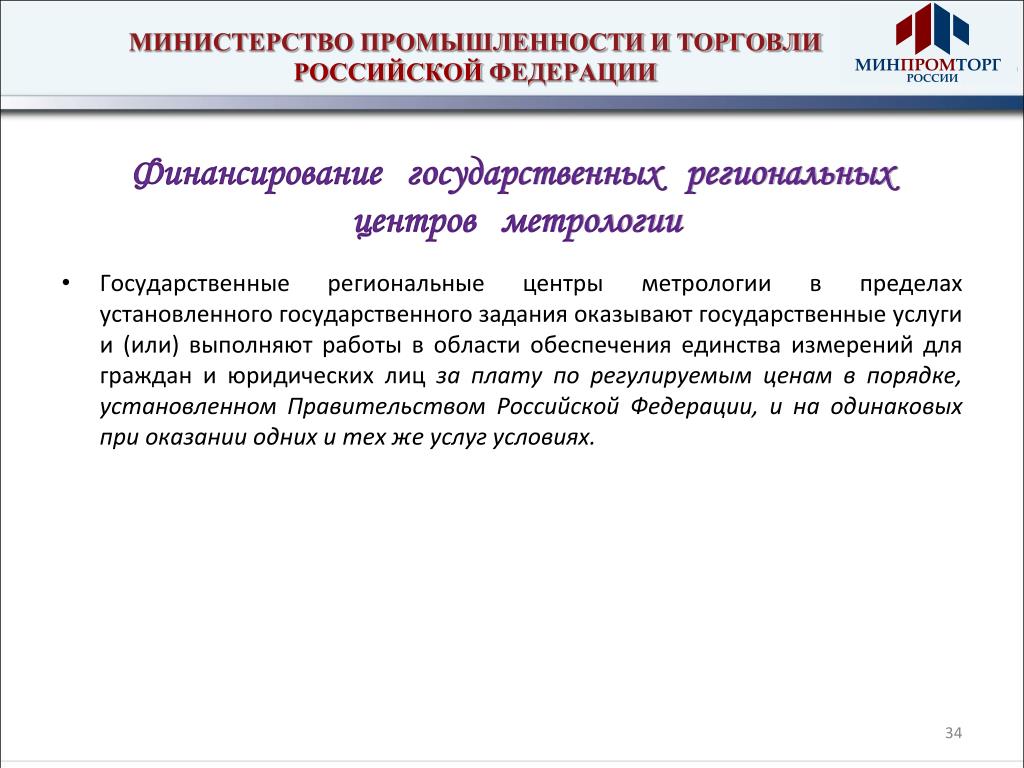 МИНИСТЕРСТВО ПРОМЫШЛЕННОСТИ И ТОРГОВЛИ РОССИЙСКОЙ ФЕДЕРАЦИИ

МИНПРОМТОРГ РОССИИ

Финансирование государственных региональных центров метрологии

• Государственные региональные центры метрологии в пределах установленного государственного задания оказывают государственные услуги и (или) выполняют работы в области обеспечения единства измерений для граждан и юридических лиц за плату по регулируемым ценам в порядке, установленном Правительством Российской Федерации, и на одинаковых при оказании одних и тех же услуг условиях.

34